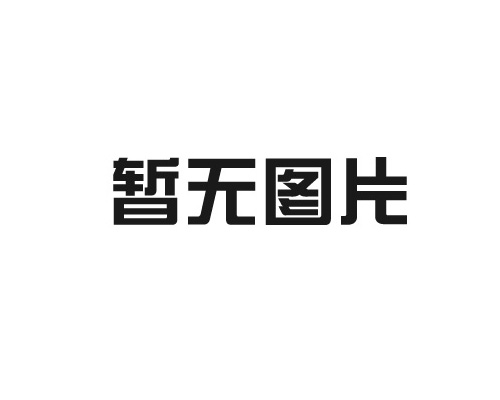 暂无图片